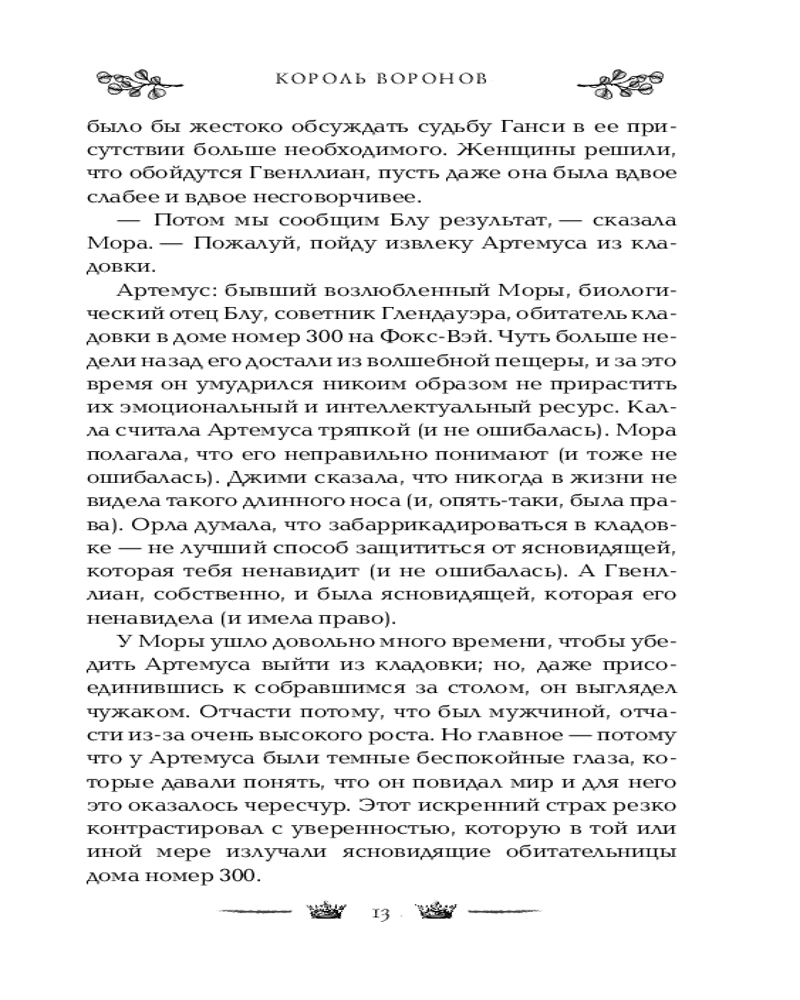 КОРОЛЬ ВОРОНОВ

было бы жестоко обсуждать судьбу Ганси в ее присутствии больше необходимого. Женщины решили, что обойдутся Гвенллиан, пусть даже она была вдвое слабее и вдвое несговорчивее.

— Потом мы сообщим Блу результат, — сказала Мора. — Пожалуй, пойду извлеку Артемуса из кладовки.

Артемус: бывший возлюбленный Моры, биологический отец Блу, советник Глендауэра, обитатель кладовки в доме номер 300 на Фокс-Вэй. Чуть больше недели назад его достали из волшебной пещеры, и за это время он умудрился никоим образом не прирастить их эмоциональный и интеллектуальный ресурс. Калла считала Артемуса тряпкой (и не ошибалась). Мора полагала, что его неправильно понимают (и тоже не ошибалась). Джими сказала, что никогда в жизни не видела такого длинного носа (и, опять-таки, была права). Орла думала, что забаррикадироваться в кладовке — не лучший способ защититься от ясновидящей, которая тебя ненавидит (и не ошибалась). А Гвенллиан, собственно, и была ясновидящей, которая его ненавидела (и имела право).

У Моры ушло довольно много времени, чтобы убедить Артемуса выйти из кладовки; но, даже присоединившись к собравшимся за столом, он выглядел чужаком. Отчасти потому, что был мужчиной, отчасти из-за очень высокого роста. Но главное — потому что у Артемуса были темные беспокойные глаза, которые давали понять, что он повидал мир и для него это оказалось чересчур. Этот искренний страх резко контрастировал с уверенностью, которую в той или иной мере излучали ясновидящие обитательницы дома номер 300.

13